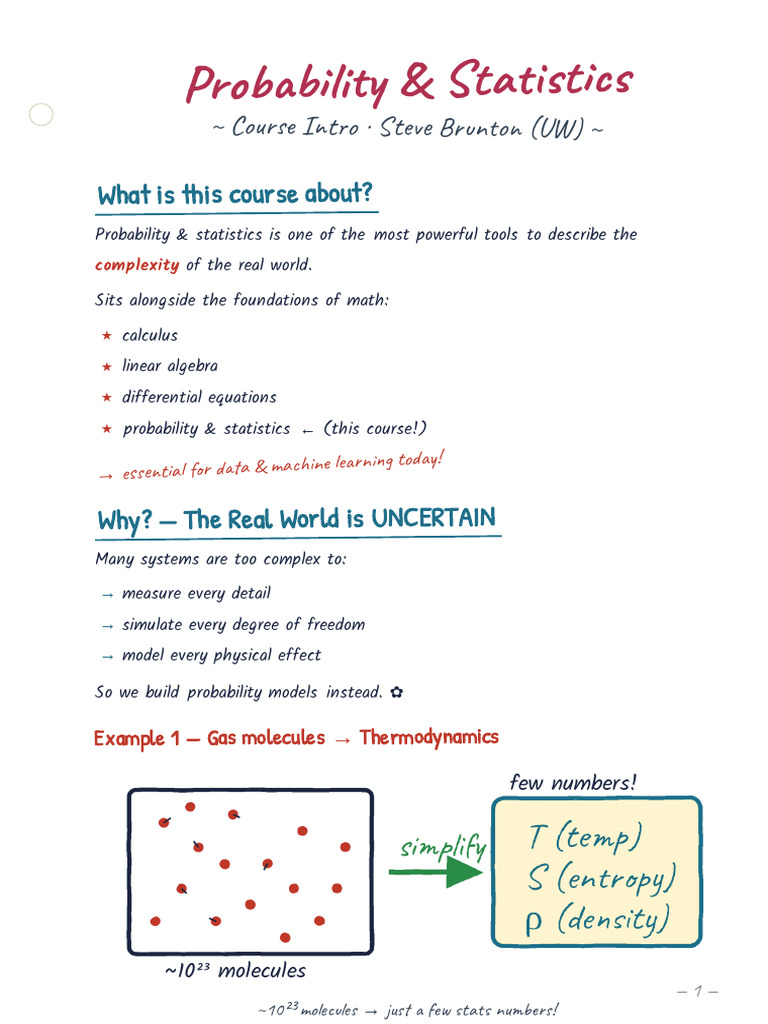 Probability & Statistics

~ Course Intro · Steve Brunton (UW) ~

What is this course about?

Probability & statistics is one of the most powerful tools to describe the complexity of the real world.

Sits alongside the foundations of math:

★ calculus
★ linear algebra
★ differential equations
★ probability & statistics ← (this course!)

→ essential for data & machine learning today!

Why? — The Real World is UNCERTAIN

Many systems are too complex to:

→ measure every detail
→ simulate every degree of freedom
→ model every physical effect

So we build probability models instead. ✿

Example 1 — Gas molecules → Thermodynamics

few numbers!

simplify

T (temp)
S (entropy)
ρ (density)

~$10^{23}$ molecules

— 1 —

~$10^{23}$ molecules → just a few stats numbers!